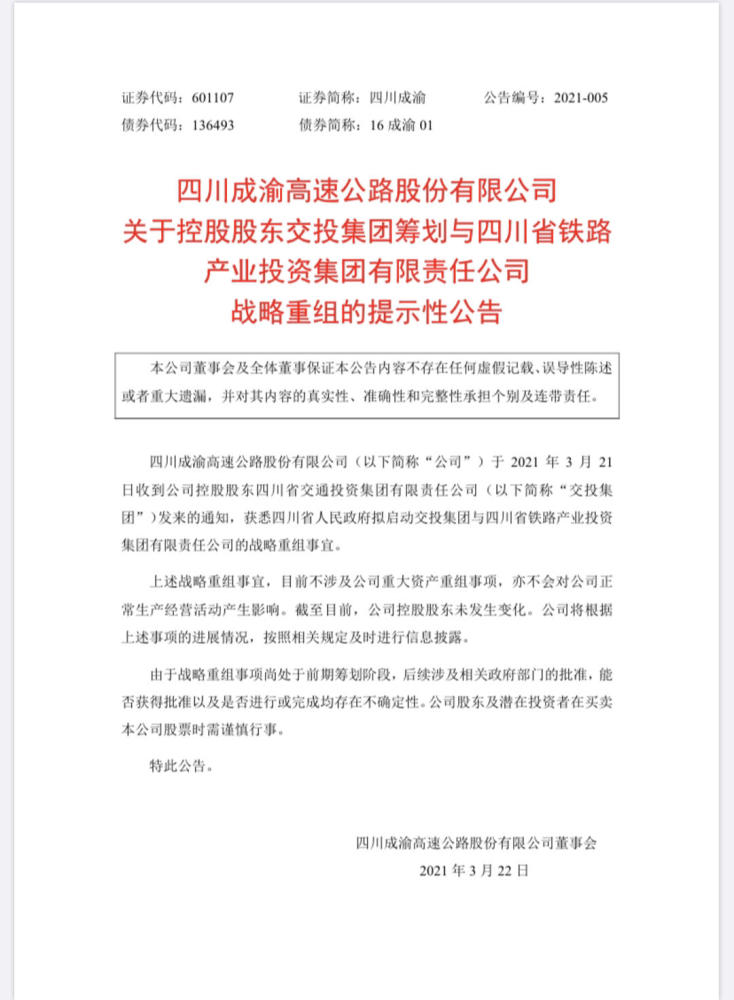 证券代码：601107　　证券简称：四川成渝　　公告编号：2021-005
债券代码：136493　　债券简称：16 成渝 01

四川成渝高速公路股份有限公司
关于控股股东交投集团筹划与四川省铁路
产业投资集团有限责任公司
战略重组的提示性公告

本公司董事会及全体董事保证本公告内容不存在任何虚假记载、误导性陈述或者重大遗漏，并对其内容的真实性、准确性和完整性承担个别及连带责任。

四川成渝高速公路股份有限公司（以下简称“公司”）于 2021 年 3 月 21 日收到公司控股股东四川省交通投资集团有限责任公司（以下简称“交投集团”）发来的通知，获悉四川省人民政府拟启动交投集团与四川省铁路产业投资集团有限责任公司的战略重组事宜。

上述战略重组事宜，目前不涉及公司重大资产重组事项，亦不会对公司正常生产经营活动产生影响。截至目前，公司控股股东未发生变化。公司将根据上述事项的进展情况，按照相关规定及时进行信息披露。

由于战略重组事项尚处于前期筹划阶段，后续涉及相关政府部门的批准，能否获得批准以及是否进行或完成均存在不确定性。公司股东及潜在投资者在买卖本公司股票时需谨慎行事。

特此公告。

四川成渝高速公路股份有限公司董事会
2021 年 3 月 22 日